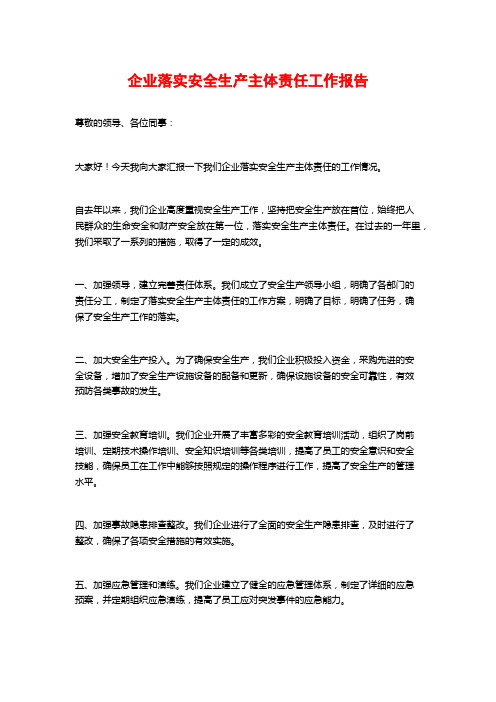 企业落实安全生产主体责任工作报告

尊敬的领导、各位同事：

大家好！今天我向大家汇报一下我们企业落实安全生产主体责任的工作情况。

自去年以来，我们企业高度重视安全生产工作，坚持把安全生产放在首位，始终把人民群众的生命安全和财产安全放在第一位，落实安全生产主体责任。在过去的一年里，我们采取了一系列的措施，取得了一定的成效。

一、加强领导，建立完善责任体系。我们成立了安全生产领导小组，明确了各部门的责任分工，制定了落实安全生产主体责任的工作方案，明确了目标，明确了任务，确保了安全生产工作的落实。

二、加大安全生产投入。为了确保安全生产，我们企业积极投入资金，采购先进的安全设备，增加了安全生产设施设备的配备和更新，确保设施设备的安全可靠性，有效预防各类事故的发生。

三、加强安全教育培训。我们企业开展了丰富多彩的安全教育培训活动，组织了岗前培训、定期技术操作培训、安全知识培训等各类培训，提高了员工的安全意识和安全技能，确保员工在工作中能够按照规定的操作程序进行工作，提高了安全生产的管理水平。

四、加强事故隐患排查整改。我们企业进行了全面的安全生产隐患排查，及时进行了整改，确保了各项安全措施的有效实施。

五、加强应急管理和演练。我们企业建立了健全的应急管理体系，制定了详细的应急预案，并定期组织应急演练，提高了员工应对突发事件的应急能力。